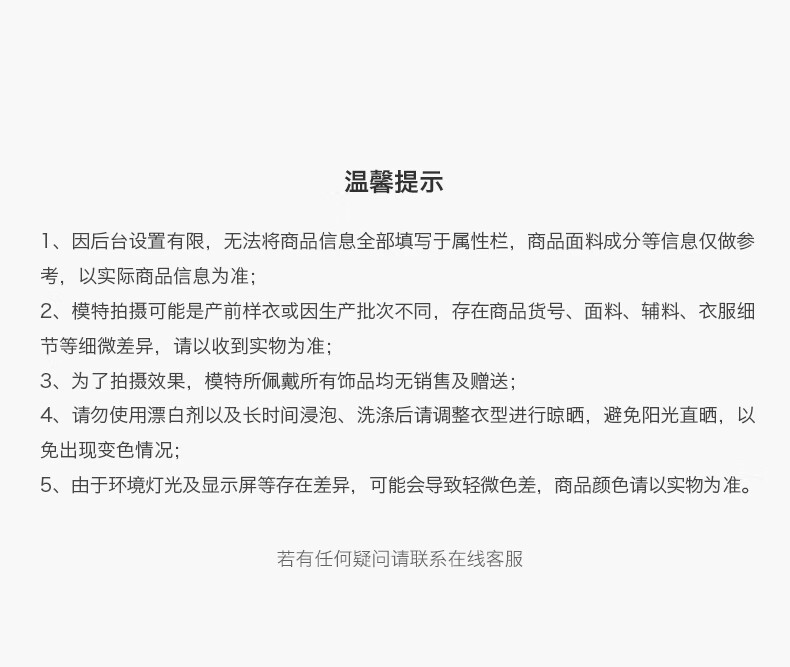 温馨提示

1、因后台设置有限，无法将商品信息全部填写于属性栏，商品面料成分等信息仅做参考，以实际商品信息为准；

2、模特拍摄可能是产前样衣或因生产批次不同，存在商品货号、面料、辅料、衣服细节等细微差异，请以收到实物为准；

3、为了拍摄效果，模特所佩戴所有饰品均无销售及赠送；

4、请勿使用漂白剂以及长时间浸泡、洗涤后请调整衣型进行晾晒，避免阳光直晒，以免出现变色情况；

5、由于环境灯光及显示屏等存在差异，可能会导致轻微色差，商品颜色请以实物为准。

若有任何疑问请联系在线客服